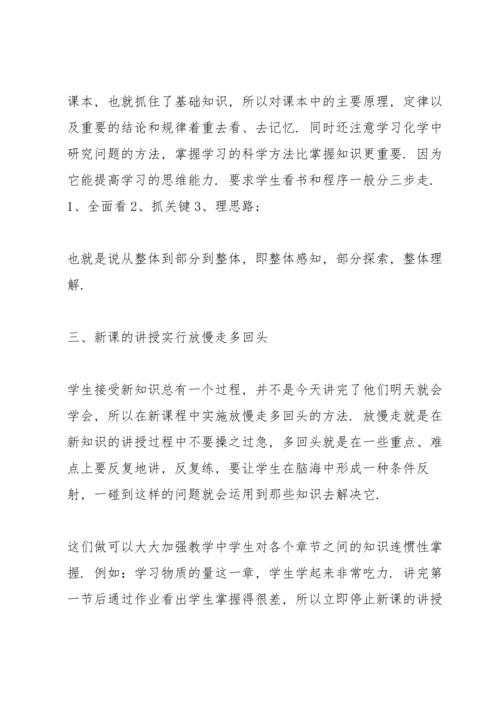 课本，也就抓住了基础知识，所以对课本中的主要原理，定律以及重要的结论和规律着重去看、去记忆．同时还注意学习化学中研究问题的方法，掌握学习的科学方法比掌握知识更重要．因为它能提高学习的思维能力．要求学生看书和程序一般分三步走．1、全面看 2、抓关键 3、理思路；

也就是说从整体到部分到整体，即整体感知，部分探索，整体理解．

三、新课的讲授实行放慢走多回头

学生接受新知识总有一个过程，并不是今天讲完了他们明天就会学会，所以在新课程中实施放慢走多回头的方法．放慢走就是在新知识的讲授过程中不要操之过急，多回头就是在一些重点、难点上要反复地讲，反复练，要让学生在脑海中形成一种条件反射，一碰到这样的问题就会运用到那些知识去解决它．

这们做可以大大加强教学中学生对各个章节之间的知识连惯性掌握．例如：学习物质的量这一章，学生学起来非常吃力．讲完第一节后通过作业看出学生掌握得很差，所以立即停止新课的讲授